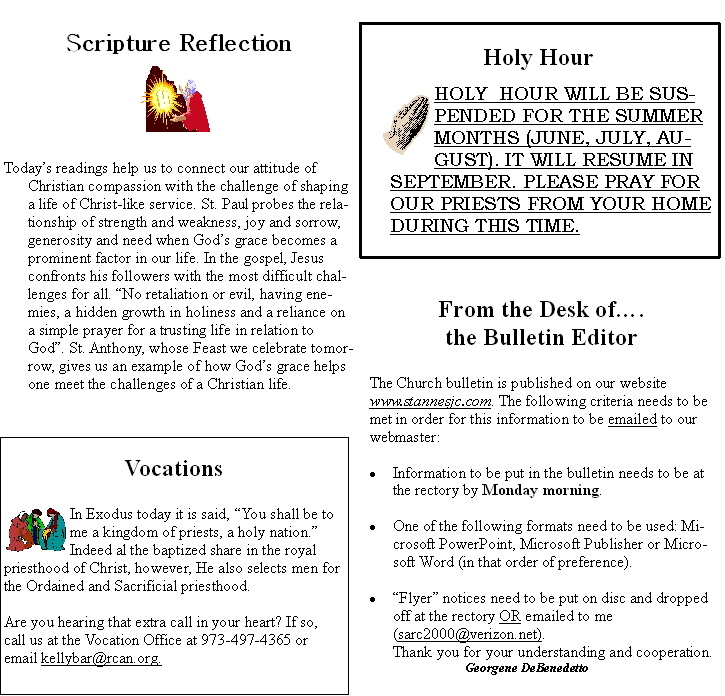 Scripture Reflection

Today's readings help us to connect our attitude of Christian compassion with the challenge of shaping a life of Christ-like service. St. Paul probes the relationship of strength and weakness, joy and sorrow, generosity and need when God's grace becomes a prominent factor in our life. In the gospel, Jesus confronts his followers with the most difficult challenges for all. "No retaliation or evil, having enemies, a hidden growth in holiness and a reliance on a simple prayer for a trusting life in relation to God". St. Anthony, whose Feast we celebrate tomorrow, gives us an example of how God's grace helps one meet the challenges of a Christian life.

Vocations

In Exodus today it is said, "You shall be to me a kingdom of priests, a holy nation." Indeed al the baptized share in the royal priesthood of Christ, however, He also selects men for the Ordained and Sacrificial priesthood.

Are you hearing that extra call in your heart? If so, call us at the Vocation Office at 973-497-4365 or email kellybar@rcan.org.

Holy Hour

HOLY HOUR WILL BE SUSPENDED FOR THE SUMMER MONTHS (JUNE, JULY, AUGUST). IT WILL RESUME IN SEPTEMBER. PLEASE PRAY FOR OUR PRIESTS FROM YOUR HOME DURING THIS TIME.

From the Desk of….
the Bulletin Editor

The Church bulletin is published on our website www.stannesjc.com. The following criteria needs to be met in order for this information to be emailed to our webmaster:

• Information to be put in the bulletin needs to be at the rectory by Monday morning.

• One of the following formats need to be used: Microsoft PowerPoint, Microsoft Publisher or Microsoft Word (in that order of preference).

• "Flyer" notices need to be put on disc and dropped off at the rectory OR emailed to me (sarc2000@verizon.net).
Thank you for your understanding and cooperation.
Georgene DeBenedetto